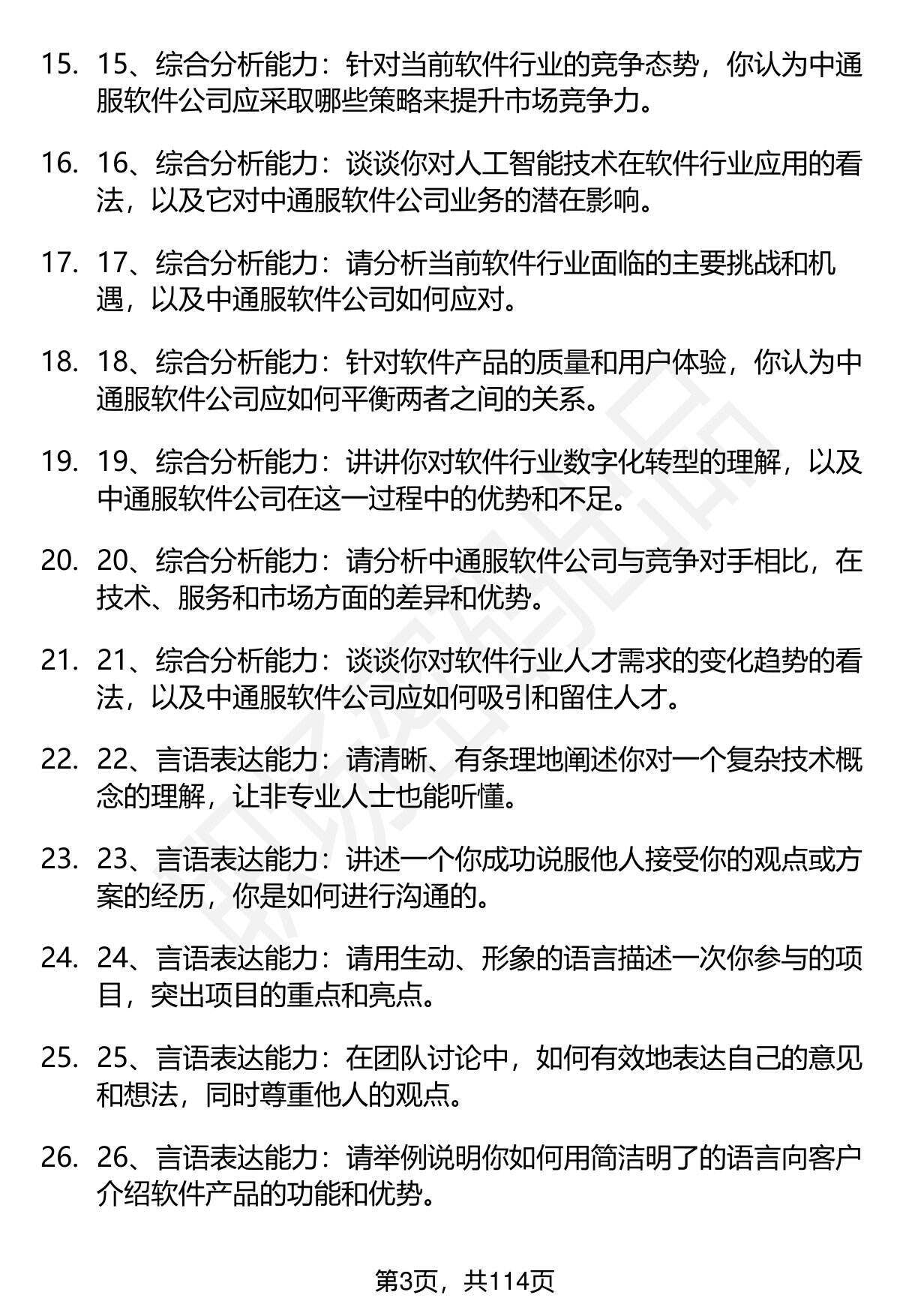 15. 15、综合分析能力：针对当前软件行业的竞争态势，你认为中通服软件公司应采取哪些策略来提升市场竞争力。

16. 16、综合分析能力：谈谈你对人工智能技术在软件行业应用的看法，以及它对中通服软件公司业务的潜在影响。

17. 17、综合分析能力：请分析当前软件行业面临的主要挑战和机遇，以及中通服软件公司如何应对。

18. 18、综合分析能力：针对软件产品的质量和用户体验，你认为中通服软件公司应如何平衡两者之间的关系。

19. 19、综合分析能力：讲讲你对软件行业数字化转型的理解，以及中通服软件公司在这一过程中的优势和不足。

20. 20、综合分析能力：请分析中通服软件公司与竞争对手相比，在技术、服务和市场方面的差异和优势。

21. 21、综合分析能力：谈谈你对软件行业人才需求的变化趋势的看法，以及中通服软件公司应如何吸引和留住人才。

22. 22、言语表达能力：请清晰、有条理地阐述你对一个复杂技术概念的理解，让非专业人士也能听懂。

23. 23、言语表达能力：讲述一个你成功说服他人接受你的观点或方案的经历，你是如何进行沟通的。

24. 24、言语表达能力：请用生动、形象的语言描述一次你参与的项目，突出项目的重点和亮点。

25. 25、言语表达能力：在团队讨论中，如何有效地表达自己的意见和想法，同时尊重他人的观点。

26. 26、言语表达能力：请举例说明你如何用简洁明了的语言向客户介绍软件产品的功能和优势。

第3页，共114页